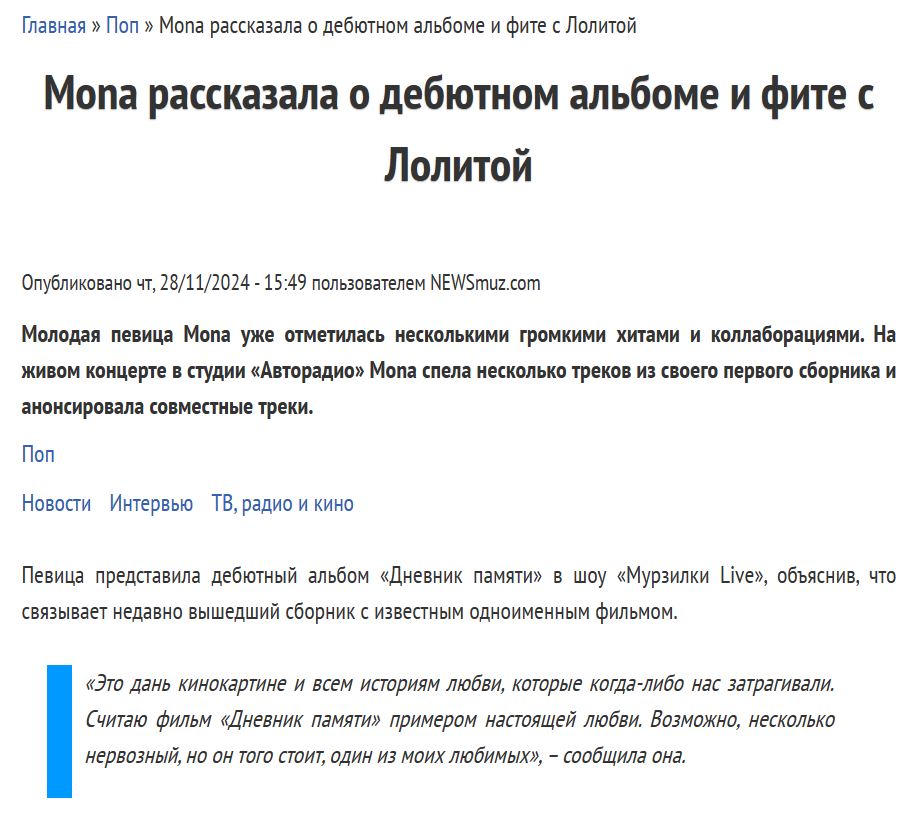 Главная » Поп » Mona рассказала о дебютном альбоме и фите с Лолитой

Mona рассказала о дебютном альбоме и фите с Лолитой

Опубликовано чт, 28/11/2024 - 15:49 пользователем NEWSmuz.com

Молодая певица Mona уже отметилась несколькими громкими хитами и коллаборациями. На живом концерте в студии «Авторадио» Mona спела несколько треков из своего первого сборника и анонсировала совместные треки.

Поп

Новости Интервью ТВ, радио и кино

Певица представила дебютный альбом «Дневник памяти» в шоу «Мурзилки Live», объяснив, что связывает недавно вышедший сборник с известным одноименным фильмом.

«Это дань кинокартине и всем историям любви, которые когда-либо нас затрагивали. Считаю фильм «Дневник памяти» примером настоящей любви. Возможно, несколько нервозный, но он того стоит, один из моих любимых», – сообщила она.